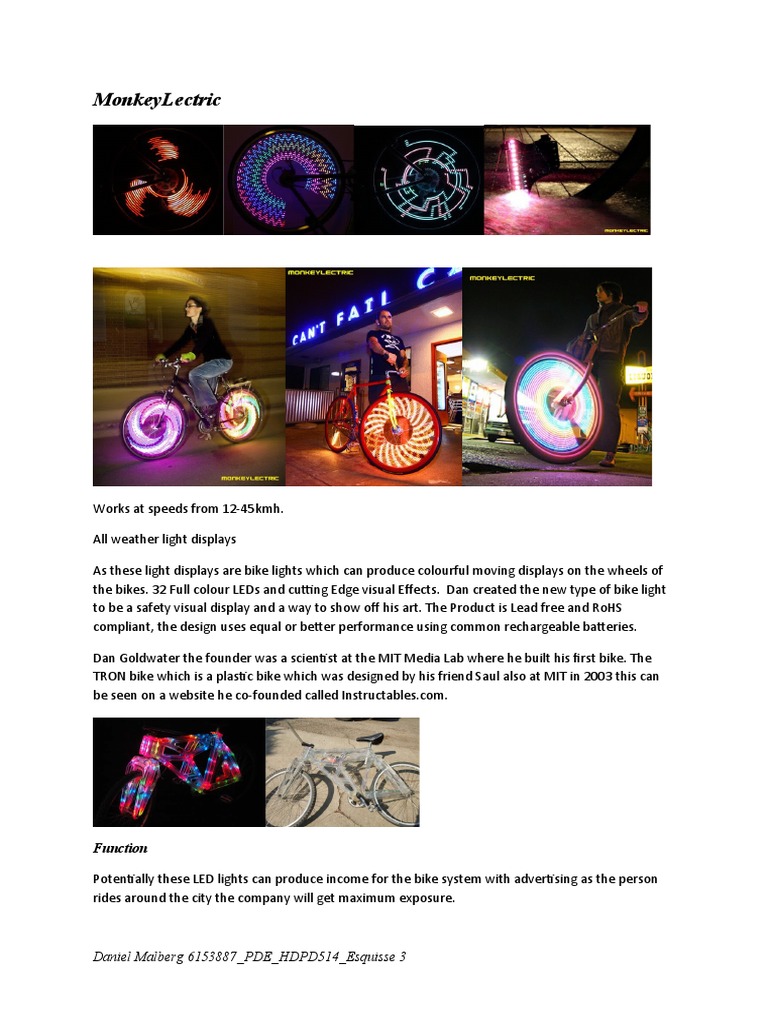 MonkeyLectric

MONKEYLECTRIC

MONKEYLECTRIC

CAN'T FAIL

MONKEYLECTRIC

MONKEYLECTRIC

Works at speeds from 12-45kmh.

All weather light displays

As these light displays are bike lights which can produce colourful moving displays on the wheels of the bikes. 32 Full colour LEDs and cutting Edge visual Effects. Dan created the new type of bike light to be a safety visual display and a way to show off his art. The Product is Lead free and RoHS compliant, the design uses equal or better performance using common rechargeable batteries.

Dan Goldwater the founder was a scientist at the MIT Media Lab where he built his first bike. The TRON bike which is a plastic bike which was designed by his friend Saul also at MIT in 2003 this can be seen on a website he co-founded called Instructables.com.

Function

Potentially these LED lights can produce income for the bike system with advertising as the person rides around the city the company will get maximum exposure.

Daniel Malberg 6153887_PDE_HDPD514_Esquisse 3